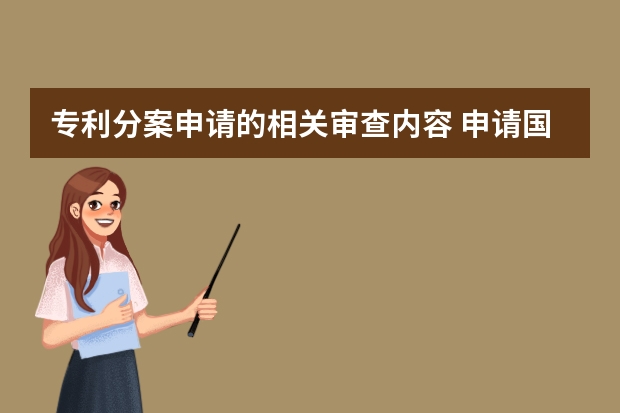 专利分案申请的相关审查内容 申请国